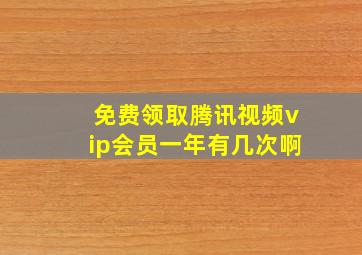 免费领取腾讯视频vip会员一年有几次啊